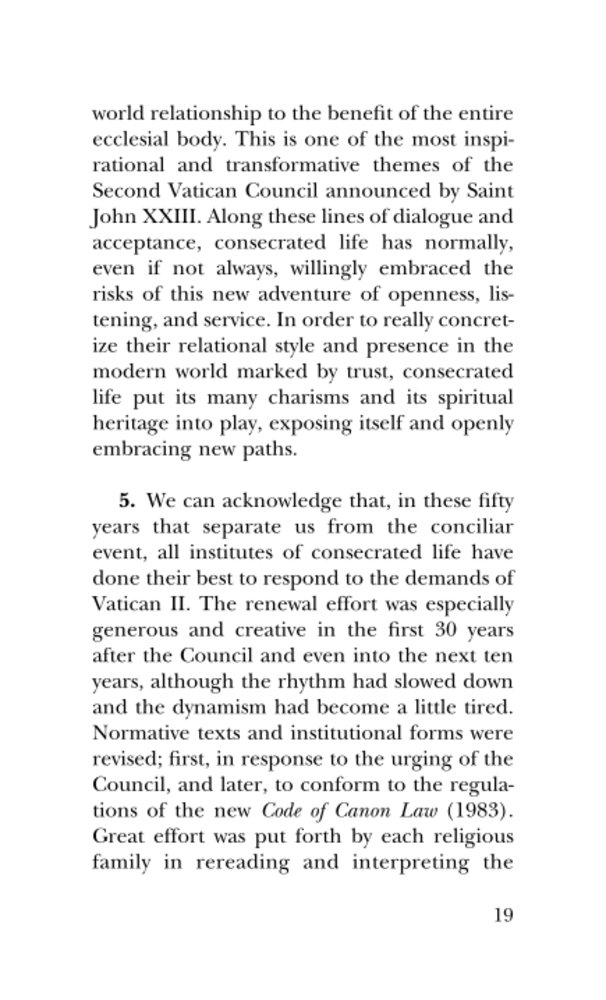 world relationship to the benefit of the entire ecclesial body. This is one of the most inspirational and transformative themes of the Second Vatican Council announced by Saint John XXIII. Along these lines of dialogue and acceptance, consecrated life has normally, even if not always, willingly embraced the risks of this new adventure of openness, listening, and service. In order to really concretize their relational style and presence in the modern world marked by trust, consecrated life put its many charisms and its spiritual heritage into play, exposing itself and openly embracing new paths.

5. We can acknowledge that, in these fifty years that separate us from the conciliar event, all institutes of consecrated life have done their best to respond to the demands of Vatican II. The renewal effort was especially generous and creative in the first 30 years after the Council and even into the next ten years, although the rhythm had slowed down and the dynamism had become a little tired. Normative texts and institutional forms were revised; first, in response to the urging of the Council, and later, to conform to the regulations of the new Code of Canon Law (1983). Great effort was put forth by each religious family in rereading and interpreting the

19